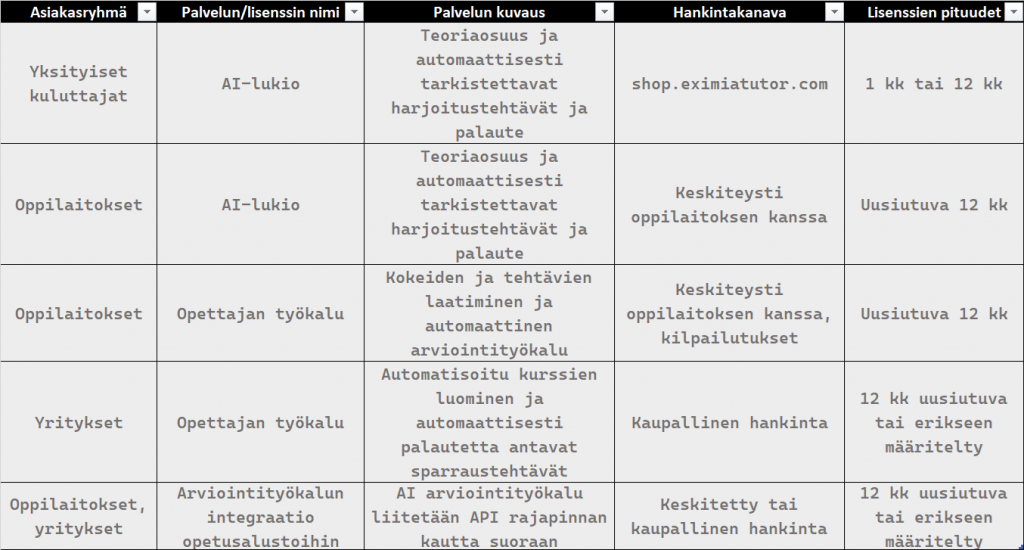 | Asiakasryhmä | Palvelun/lisenssin nimi | Palvelun kuvaus | Hankintakanava | Lisenssien pituudet |
|---|---|---|---|---|
| Yksityiset kuluttajat | AI-lukio | Teoriaosuus ja automaattisesti tarkistettavat harjoitustehtävät ja palaute | shop.eximiatutor.com | 1 kk tai 12 kk |
| Oppilaitokset | AI-lukio | Teoriaosuus ja automaattisesti tarkistettavat harjoitustehtävät ja palaute | Keskiteysti oppilaitoksen kanssa | Uusiutuva 12 kk |
| Oppilaitokset | Opettajan työkalu | Kokeiden ja tehtävien laatiminen ja automaattinen arviointityökalu | Keskiteysti oppilaitoksen kanssa, kilpailutukset | Uusiutuva 12 kk |
| Yritykset | Opettajan työkalu | Automatisoitu kurssien luominen ja automaattisesti palautetta antavat sparraustehtävät | Kaupallinen hankinta | 12 kk uusiutuva tai erikseen määritelty |
| Oppilaitokset, yritykset | Arviointityökalun integraatio opetusalustoihin | AI arviointityökalu liitetään API rajapinnan kautta suoraan | Keskitetty tai kaupallinen hankinta | 12 kk uusiutuva tai erikseen määritelty |